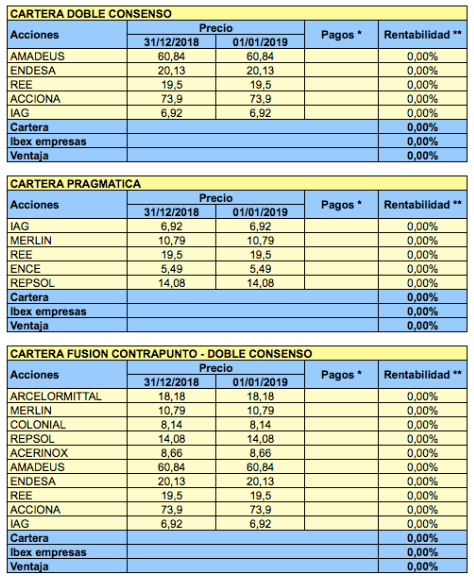 CARTERA DOBLE CONSENSO

| Acciones | Precio 31/12/2018 | Precio 01/01/2019 | Pagos * | Rentabilidad ** |
|---|---|---|---|---|
| AMADEUS | 60,84 | 60,84 | | 0,00% |
| ENDESA | 20,13 | 20,13 | | 0,00% |
| REE | 19,5 | 19,5 | | 0,00% |
| ACCIONA | 73,9 | 73,9 | | 0,00% |
| IAG | 6,92 | 6,92 | | 0,00% |
| Cartera | | | | 0,00% |
| Ibex empresas | | | | 0,00% |
| Ventaja | | | | 0,00% |

CARTERA PRAGMATICA

| Acciones | Precio 31/12/2018 | Precio 01/01/2019 | Pagos * | Rentabilidad ** |
|---|---|---|---|---|
| IAG | 6,92 | 6,92 | | 0,00% |
| MERLIN | 10,79 | 10,79 | | 0,00% |
| REE | 19,5 | 19,5 | | 0,00% |
| ENCE | 5,49 | 5,49 | | 0,00% |
| REPSOL | 14,08 | 14,08 | | 0,00% |
| Cartera | | | | 0,00% |
| Ibex empresas | | | | 0,00% |
| Ventaja | | | | 0,00% |

CARTERA FUSION CONTRAPUNTO - DOBLE CONSENSO

| Acciones | Precio 31/12/2018 | Precio 01/01/2019 | Pagos * | Rentabilidad ** |
|---|---|---|---|---|
| ARCELORMITTAL | 18,18 | 18,18 | | 0,00% |
| MERLIN | 10,79 | 10,79 | | 0,00% |
| COLONIAL | 8,14 | 8,14 | | 0,00% |
| REPSOL | 14,08 | 14,08 | | 0,00% |
| ACERINOX | 8,66 | 8,66 | | 0,00% |
| AMADEUS | 60,84 | 60,84 | | 0,00% |
| ENDESA | 20,13 | 20,13 | | 0,00% |
| REE | 19,5 | 19,5 | | 0,00% |
| ACCIONA | 73,9 | 73,9 | | 0,00% |
| IAG | 6,92 | 6,92 | | 0,00% |
| Cartera | | | | 0,00% |
| Ibex empresas | | | | 0,00% |
| Ventaja | | | | 0,00% |